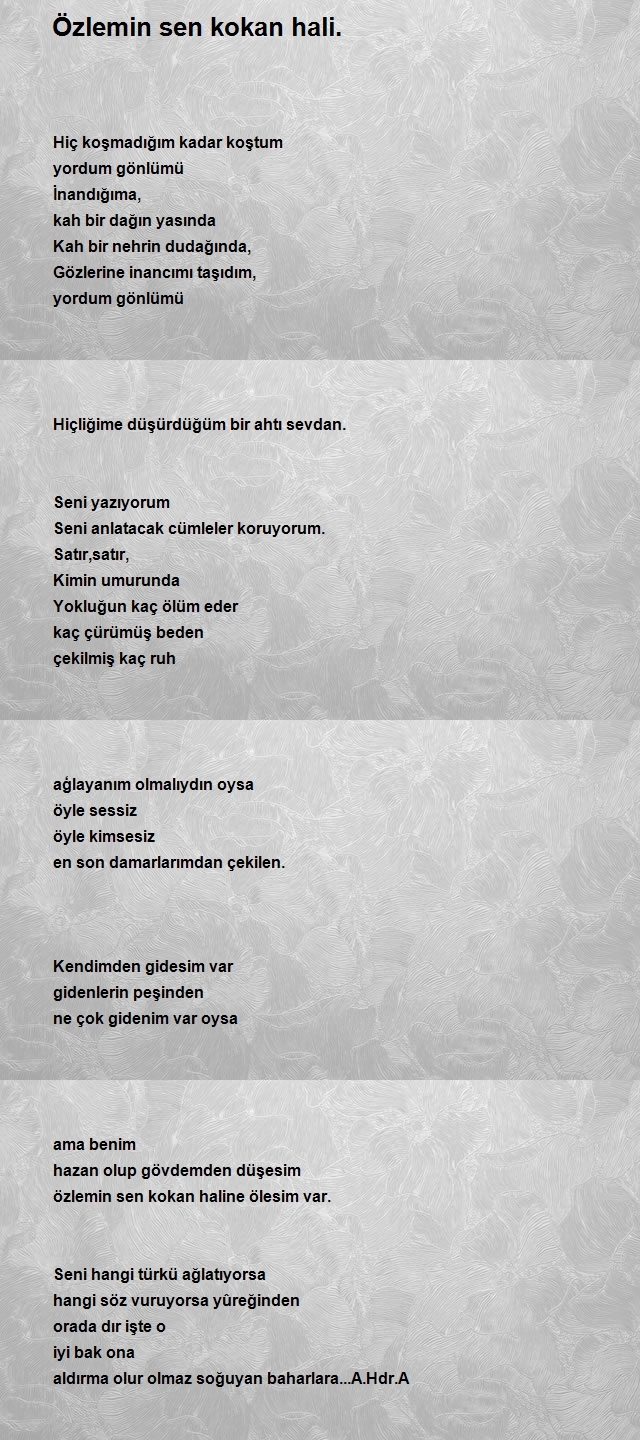 Özlemin sen kokan hali.

Hiç koşmadığım kadar koştum
yordum gönlümü
İnandığıma,
kah bir dağın yasında
Kah bir nehrin dudağında,
Gözlerine inancımı taşıdım,
yordum gönlümü

Hiçliğime düşürdüğüm bir ahtı sevdan.

Seni yazıyorum
Seni anlatacak cümleler koruyorum.
Satır,satır,
Kimin umurunda
Yokluğun kaç ölüm eder
kaç çürümüş beden
çekilmiş kaç ruh

ağlayanım olmalıydın oysa
öyle sessiz
öyle kimsesiz
en son damarlarımdan çekilen.

Kendimden gidesim var
gidenlerin peşinden
ne çok gidenim var oysa

ama benim
hazan olup gövdemden düşesim
özlemin sen kokan haline ölesim var.

Seni hangi türkü ağlatıyorsa
hangi söz vuruyorsa yûreğinden
orada dır işte o
iyi bak ona
aldırma olur olmaz soğuyan baharlara...A.Hdr.A